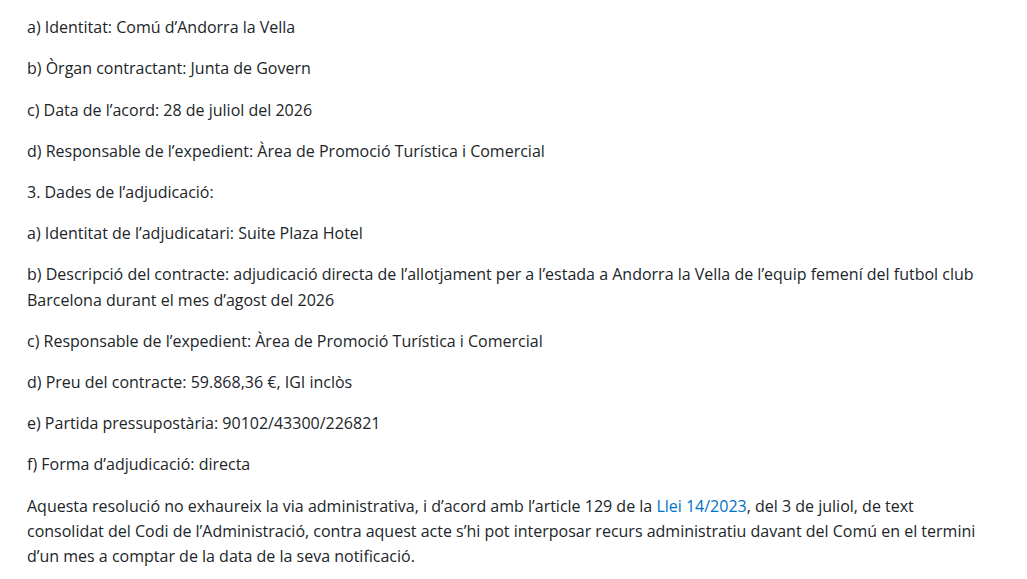 a) Identitat: Comú d'Andorra la Vella

b) Òrgan contractant: Junta de Govern

c) Data de l'acord: 28 de juliol del 2026

d) Responsable de l'expedient: Àrea de Promoció Turística i Comercial

3. Dades de l'adjudicació:

a) Identitat de l'adjudicatari: Suite Plaza Hotel

b) Descripció del contracte: adjudicació directa de l'allotjament per a l'estada a Andorra la Vella de l'equip femení del futbol club Barcelona durant el mes d'agost del 2026

c) Responsable de l'expedient: Àrea de Promoció Turística i Comercial

d) Preu del contracte: 59.868,36 €, IGI inclòs

e) Partida pressupostària: 90102/43300/226821

f) Forma d'adjudicació: directa

Aquesta resolució no exhaureix la via administrativa, i d'acord amb l'article 129 de la Llei 14/2023, del 3 de juliol, de text consolidat del Codi de l'Administració, contra aquest acte s'hi pot interposar recurs administratiu davant del Comú en el termini d'un mes a comptar de la data de la seva notificació.